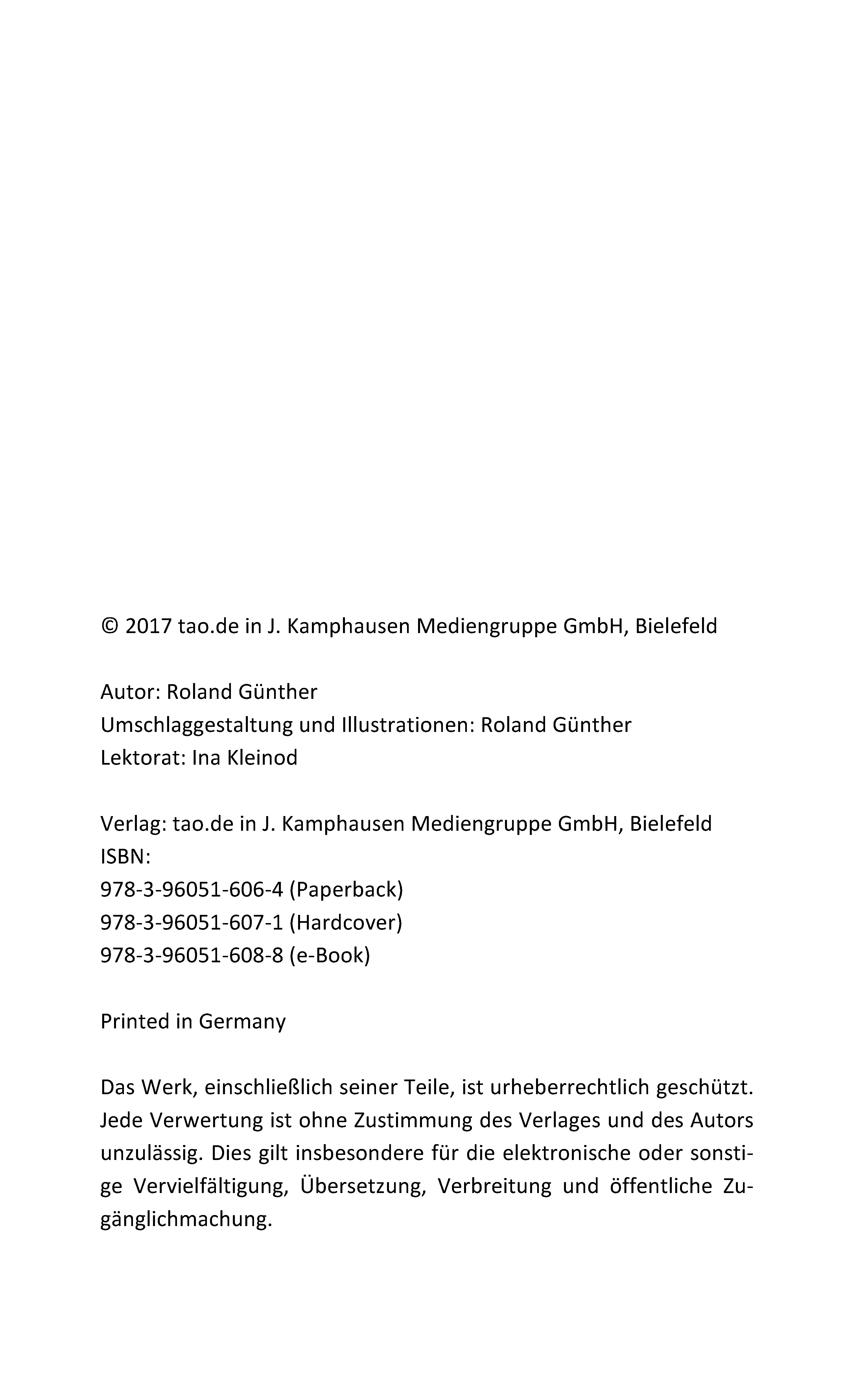 © 2017 tao.de in J. Kamphausen Mediengruppe GmbH, Bielefeld

Autor: Roland Günther
Umschlaggestaltung und Illustrationen: Roland Günther
Lektorat: Ina Kleinod

Verlag: tao.de in J. Kamphausen Mediengruppe GmbH, Bielefeld
ISBN:
978-3-96051-606-4 (Paperback)
978-3-96051-607-1 (Hardcover)
978-3-96051-608-8 (e-Book)

Printed in Germany

Das Werk, einschließlich seiner Teile, ist urheberrechtlich geschützt. Jede Verwertung ist ohne Zustimmung des Verlages und des Autors unzulässig. Dies gilt insbesondere für die elektronische oder sonstige Vervielfältigung, Übersetzung, Verbreitung und öffentliche Zugänglichmachung.